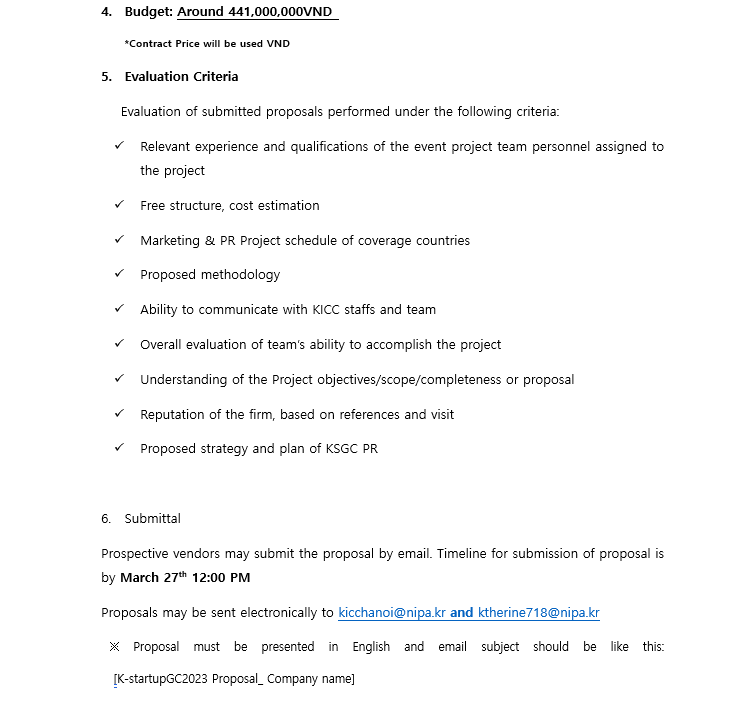 4. Budget: Around 441,000,000VND

*Contract Price will be used VND

5. Evaluation Criteria

Evaluation of submitted proposals performed under the following criteria:

✓ Relevant experience and qualifications of the event project team personnel assigned to the project

✓ Free structure, cost estimation

✓ Marketing & PR Project schedule of coverage countries

✓ Proposed methodology

✓ Ability to communicate with KICC staffs and team

✓ Overall evaluation of team's ability to accomplish the project

✓ Understanding of the Project objectives/scope/completeness or proposal

✓ Reputation of the firm, based on references and visit

✓ Proposed strategy and plan of KSGC PR

6. Submittal

Prospective vendors may submit the proposal by email. Timeline for submission of proposal is by March 27$^{th}$ 12:00 PM

Proposals may be sent electronically to kicchanoi@nipa.kr and ktherine718@nipa.kr

※ Proposal must be presented in English and email subject should be like this: [K-startupGC2023 Proposal_ Company name]